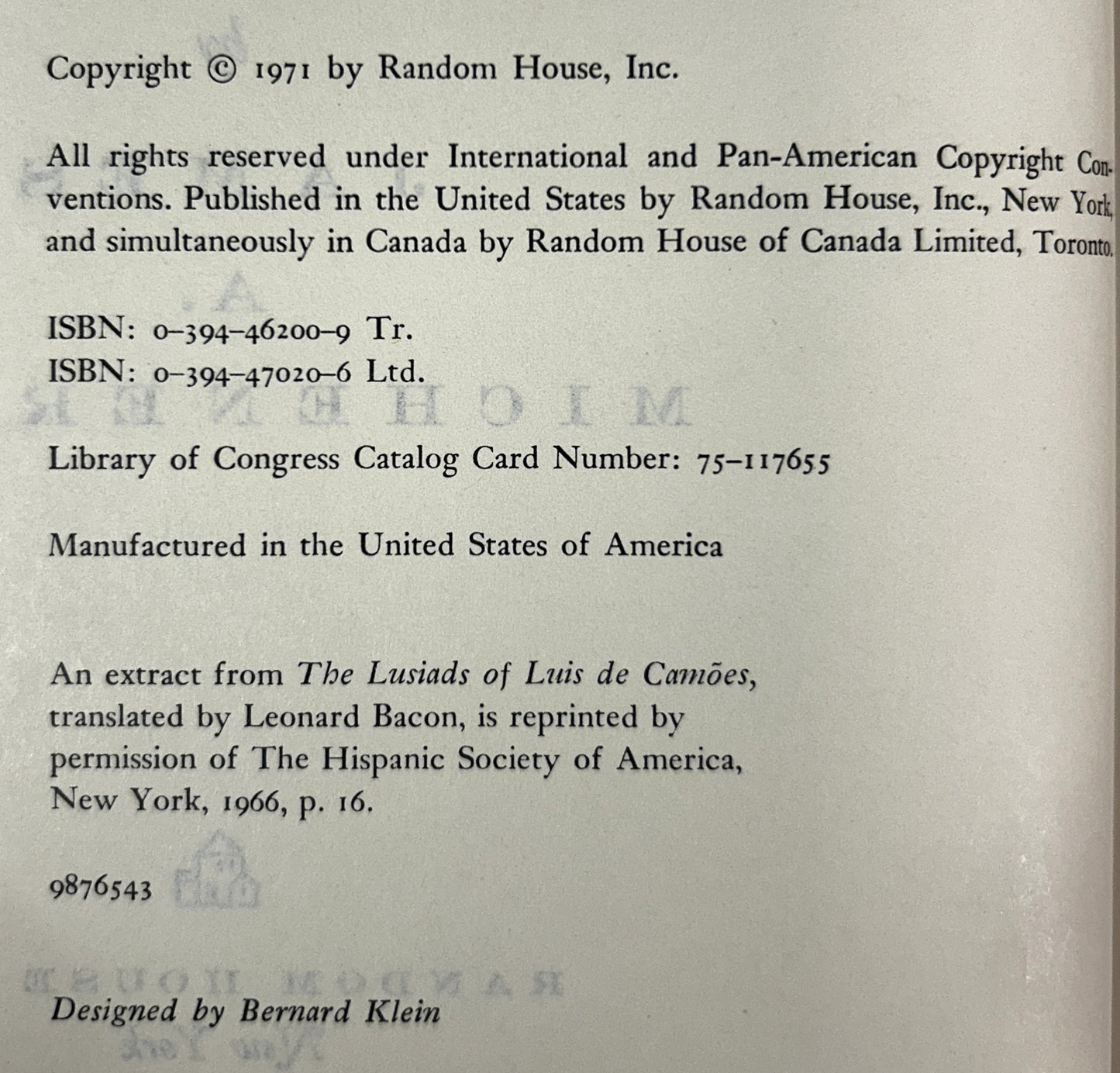 Copyright © 1971 by Random House, Inc.

All rights reserved under International and Pan-American Copyright Conventions. Published in the United States by Random House, Inc., New York, and simultaneously in Canada by Random House of Canada Limited, Toronto.

ISBN: 0–394–46200–9 Tr.
ISBN: 0–394–47020–6 Ltd.

Library of Congress Catalog Card Number: 75–117655

Manufactured in the United States of America

An extract from The Lusiads of Luis de Camões, translated by Leonard Bacon, is reprinted by permission of The Hispanic Society of America, New York, 1966, p. 16.

9876543

Designed by Bernard Klein